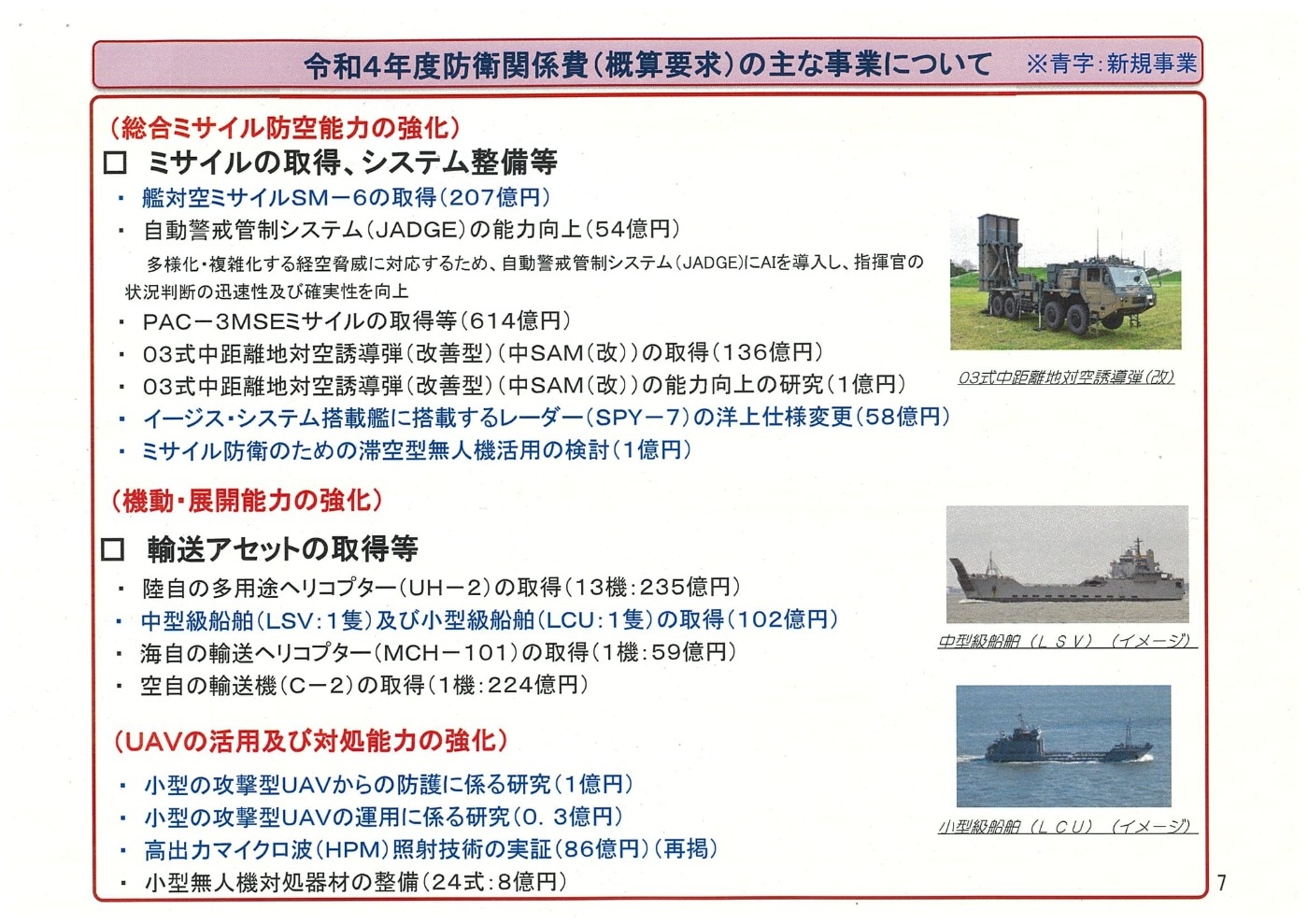 令和4年度防衛関係費(概算要求)の主な事業について ※青字:新規事業

(総合ミサイル防空能力の強化)

□ ミサイルの取得、システム整備等

・ 艦対空ミサイルSM－6の取得(207億円)

・ 自動警戒管制システム(JADGE)の能力向上(54億円)

多様化・複雑化する経空脅威に対応するため、自動警戒管制システム(JADGE)にAIを導入し、指揮官の状況判断の迅速性及び確実性を向上

・ PAC－3MSEミサイルの取得等(614億円)

・ 03式中距離地対空誘導弾(改善型)(中SAM(改))の取得(136億円)

・ 03式中距離地対空誘導弾(改善型)(中SAM(改))の能力向上の研究(1億円)

・ イージス・システム搭載艦に搭載するレーダー(SPY－7)の洋上仕様変更(58億円)

・ ミサイル防衛のための滞空型無人機活用の検討(1億円)

03式中距離地対空誘導弾(改)

(機動・展開能力の強化)

□ 輸送アセットの取得等

・ 陸自の多用途ヘリコプター(UH－2)の取得(13機:235億円)

・ 中型級船舶(LSV:1隻)及び小型級船舶(LCU:1隻)の取得(102億円)

・ 海自の輸送ヘリコプター(MCH－101)の取得(1機:59億円)

・ 空自の輸送機(C－2)の取得(1機:224億円)

中型級船舶(LSV)(イメージ)

(UAVの活用及び対処能力の強化)

・ 小型の攻撃型UAVからの防護に係る研究(1億円)

・ 小型の攻撃型UAVの運用に係る研究(0.3億円)

・ 高出力マイクロ波(HPM)照射技術の実証(86億円)(再掲)

・ 小型無人機対処器材の整備(24式:8億円)

小型級船舶(LCU)(イメージ)

7